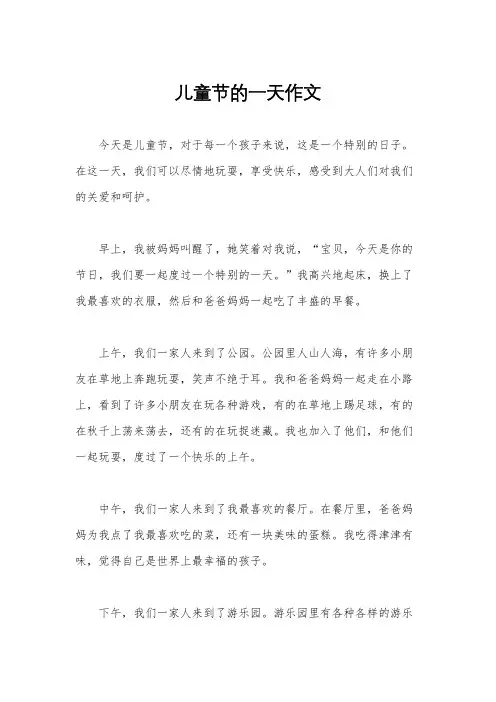 儿童节的一天作文

今天是儿童节，对于每一个孩子来说，这是一个特别的日子。在这一天，我们可以尽情地玩耍，享受快乐，感受到大人们对我们的关爱和呵护。

早上，我被妈妈叫醒了，她笑着对我说，“宝贝，今天是你的节日，我们要一起度过一个特别的一天。”我高兴地起床，换上了我最喜欢的衣服，然后和爸爸妈妈一起吃了丰盛的早餐。

上午，我们一家人来到了公园。公园里人山人海，有许多小朋友在草地上奔跑玩耍，笑声不绝于耳。我和爸爸妈妈一起走在小路上，看到了许多小朋友在玩各种游戏，有的在草地上踢足球，有的在秋千上荡来荡去，还有的在玩捉迷藏。我也加入了他们，和他们一起玩耍，度过了一个快乐的上午。

中午，我们一家人来到了我最喜欢的餐厅。在餐厅里，爸爸妈妈为我点了我最喜欢吃的菜，还有一块美味的蛋糕。我吃得津津有味，觉得自己是世界上最幸福的孩子。

下午，我们一家人来到了游乐园。游乐园里有各种各样的游乐